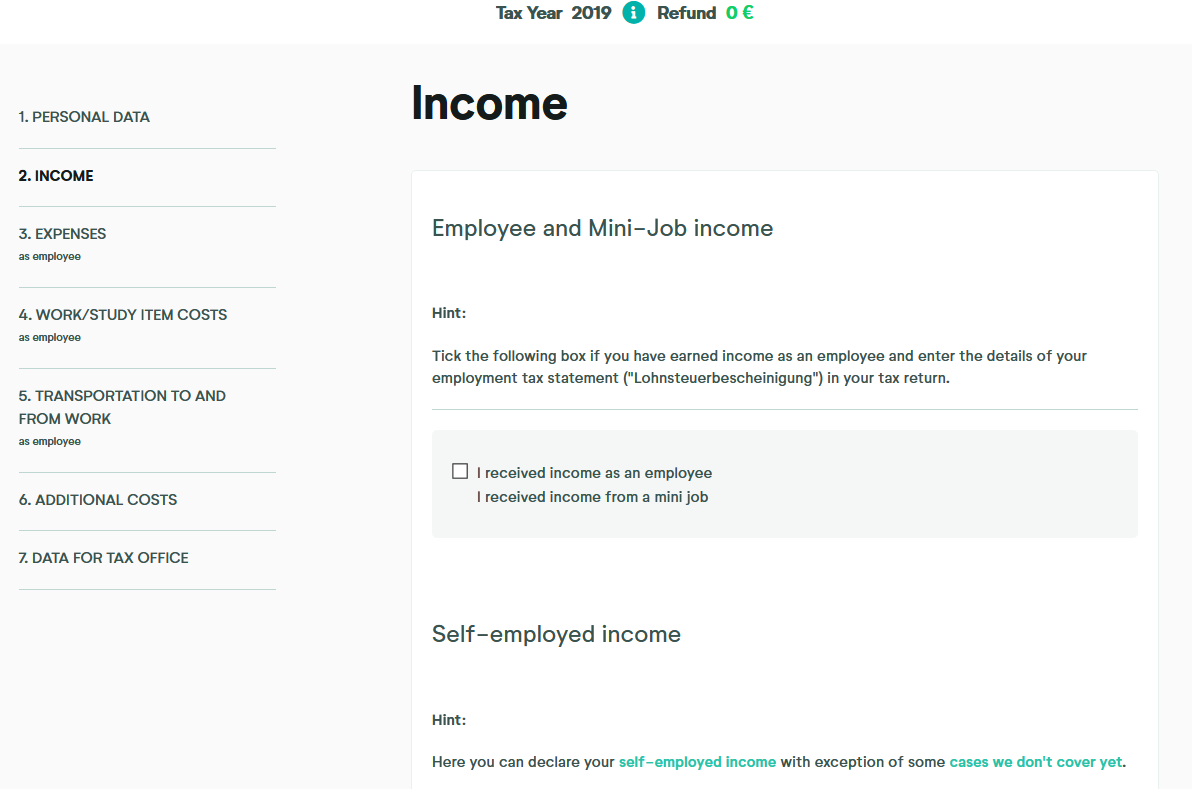 Tax Year 2019 Refund 0 €

1. PERSONAL DATA

2. INCOME

3. EXPENSES
as employee

4. WORK/STUDY ITEM COSTS
as employee

5. TRANSPORTATION TO AND FROM WORK
as employee

6. ADDITIONAL COSTS

7. DATA FOR TAX OFFICE

Income

Employee and Mini-Job income

Hint:

Tick the following box if you have earned income as an employee and enter the details of your employment tax statement ("Lohnsteuerbescheinigung") in your tax return.

I received income as an employee
I received income from a mini job

Self-employed income

Hint:

Here you can declare your self-employed income with exception of some cases we don't cover yet.